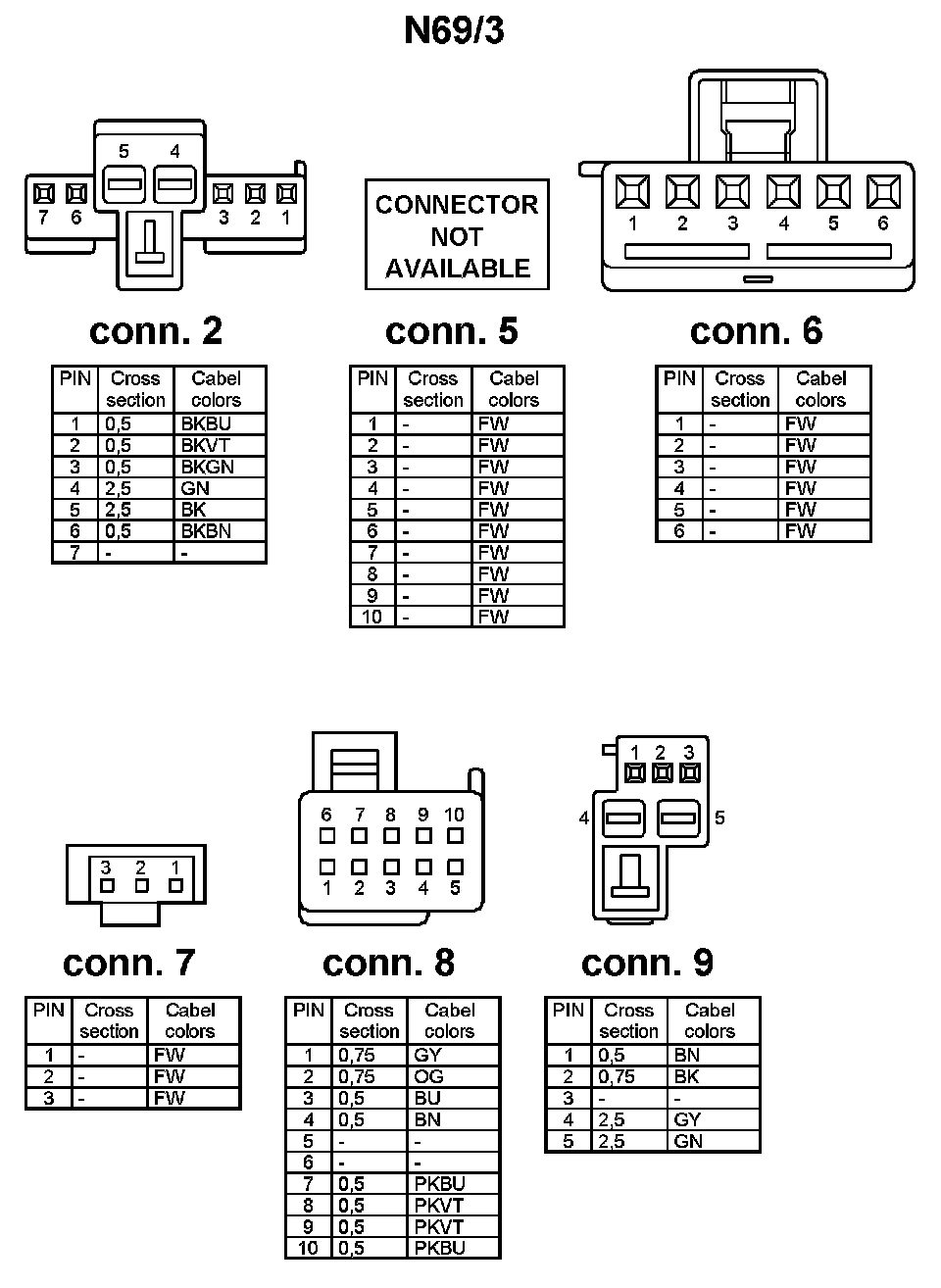 N69/3

5 4
7 6 3 2 1

CONNECTOR NOT AVAILABLE

1 2 3 4 5 6

conn. 2

| PIN | Cross section | Cabel colors |
|---|---|---|
| 1 | 0,5 | BKBU |
| 2 | 0,5 | BKVT |
| 3 | 0,5 | BKGN |
| 4 | 2,5 | GN |
| 5 | 2,5 | BK |
| 6 | 0,5 | BKBN |
| 7 | - | - |

conn. 5

| PIN | Cross section | Cabel colors |
|---|---|---|
| 1 | - | FW |
| 2 | - | FW |
| 3 | - | FW |
| 4 | - | FW |
| 5 | - | FW |
| 6 | - | FW |
| 7 | - | FW |
| 8 | - | FW |
| 9 | - | FW |
| 10 | - | FW |

conn. 6

| PIN | Cross section | Cabel colors |
|---|---|---|
| 1 | - | FW |
| 2 | - | FW |
| 3 | - | FW |
| 4 | - | FW |
| 5 | - | FW |
| 6 | - | FW |

3 2 1

6 7 8 9 10
1 2 3 4 5

1 2 3
4 5

conn. 7

| PIN | Cross section | Cabel colors |
|---|---|---|
| 1 | - | FW |
| 2 | - | FW |
| 3 | - | FW |

conn. 8

| PIN | Cross section | Cabel colors |
|---|---|---|
| 1 | 0,75 | GY |
| 2 | 0,75 | OG |
| 3 | 0,5 | BU |
| 4 | 0,5 | BN |
| 5 | - | - |
| 6 | - | - |
| 7 | 0,5 | PKBU |
| 8 | 0,5 | PKVT |
| 9 | 0,5 | PKVT |
| 10 | 0,5 | PKBU |

conn. 9

| PIN | Cross section | Cabel colors |
|---|---|---|
| 1 | 0,5 | BN |
| 2 | 0,75 | BK |
| 3 | - | - |
| 4 | 2,5 | GY |
| 5 | 2,5 | GN |